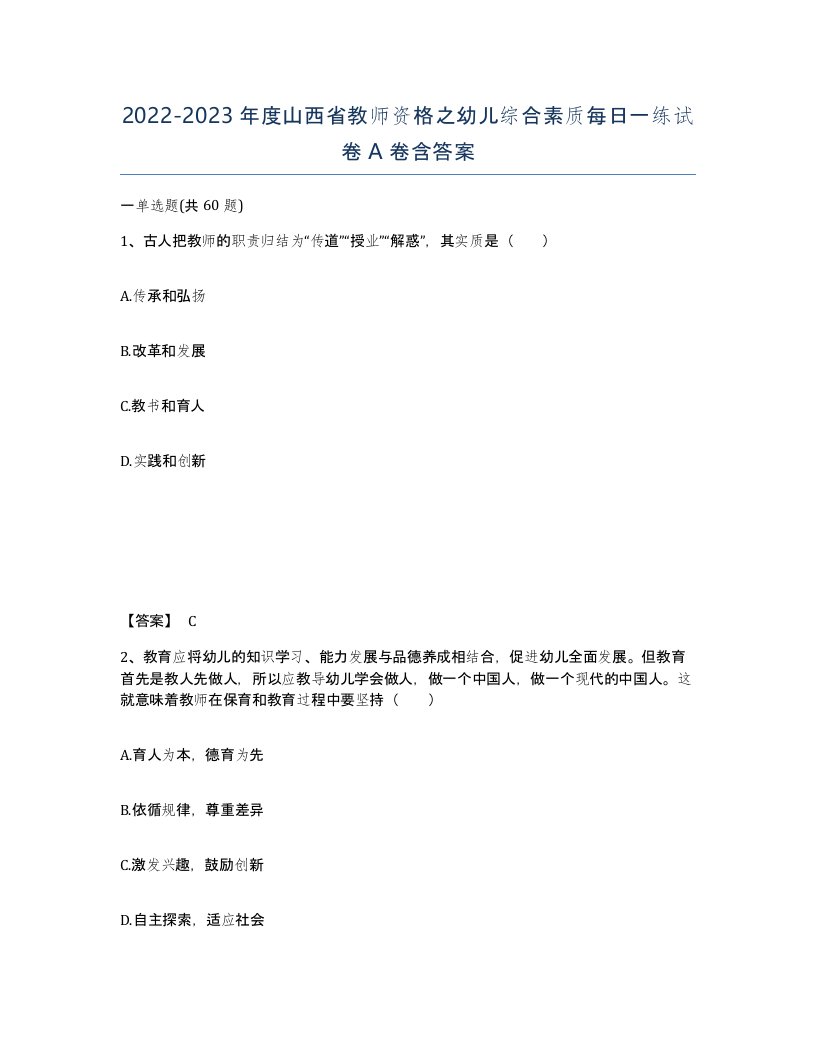 2022-2023年度山西省教师资格之幼儿综合素质每日一练试卷A卷含答案

一单选题(共60题)

1、古人把教师的职责归结为“传道”“授业”“解惑”，其实质是（　　）

A.传承和弘扬

B.改革和发展

C.教书和育人

D.实践和创新

【答案】 C

2、教育应将幼儿的知识学习、能力发展与品德养成相结合，促进幼儿全面发展。但教育首先是教人先做人，所以应教导幼儿学会做人，做一个中国人，做一个现代的中国人。这就意味着教师在保育和教育过程中要坚持（　　）

A.育人为本，德育为先

B.依循规律，尊重差异

C.激发兴趣，鼓励创新

D.自主探索，适应社会